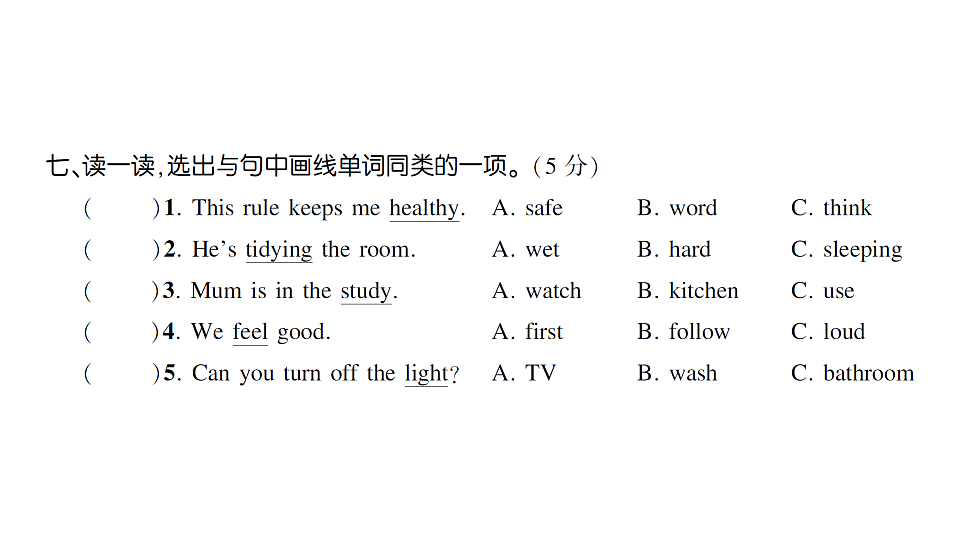 七、读一读,选出与句中画线单词同类的一项。(5 分)

(　　)1. This rule keeps me healthy.　A. safe　B. word　C. think

(　　)2. He's tidying the room.　A. wet　B. hard　C. sleeping

(　　)3. Mum is in the study.　A. watch　B. kitchen　C. use

(　　)4. We feel good.　A. first　B. follow　C. loud

(　　)5. Can you turn off the light?　A. TV　B. wash　C. bathroom